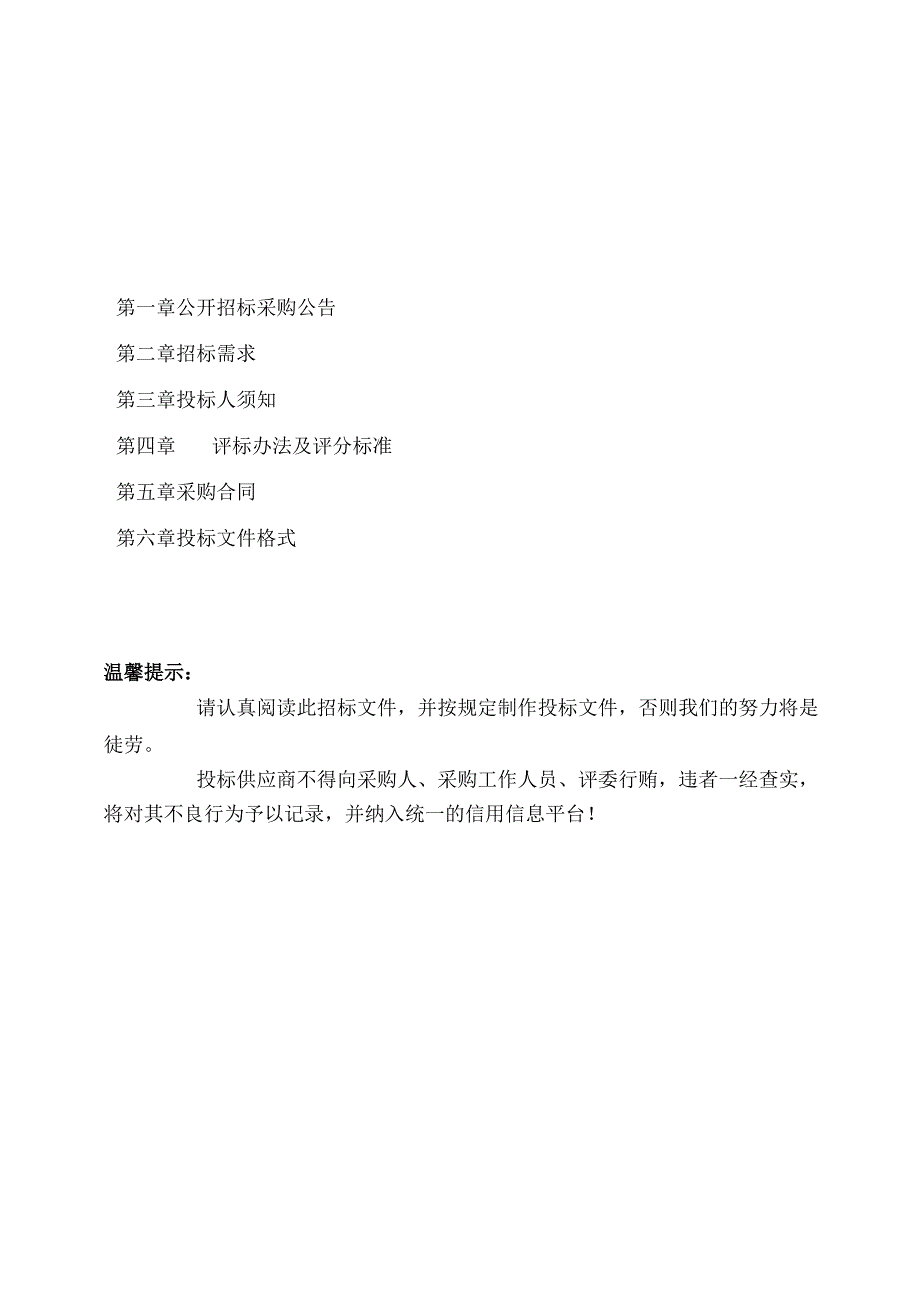 第一章公开招标采购公告

第二章招标需求

第三章投标人须知

第四章　　评标办法及评分标准

第五章采购合同

第六章投标文件格式

温馨提示：

请认真阅读此招标文件，并按规定制作投标文件，否则我们的努力将是徒劳。

投标供应商不得向采购人、采购工作人员、评委行贿，违者一经查实，将对其不良行为予以记录，并纳入统一的信用信息平台！